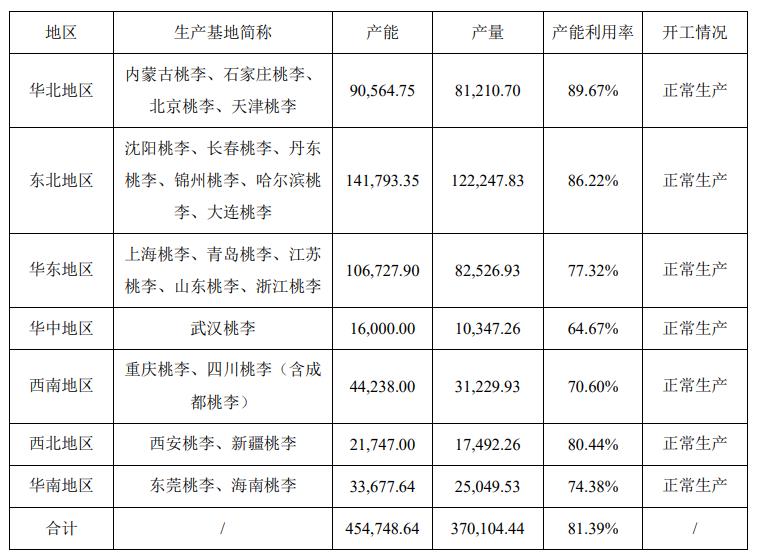 | 地区 | 生产基地简称 | 产能 | 产量 | 产能利用率 | 开工情况 |
|---|---|---|---|---|---|
| 华北地区 | 内蒙古桃李、石家庄桃李、北京桃李、天津桃李 | 90,564.75 | 81,210.70 | 89.67% | 正常生产 |
| 东北地区 | 沈阳桃李、长春桃李、丹东桃李、锦州桃李、哈尔滨桃李、大连桃李 | 141,793.35 | 122,247.83 | 86.22% | 正常生产 |
| 华东地区 | 上海桃李、青岛桃李、江苏桃李、山东桃李、浙江桃李 | 106,727.90 | 82,526.93 | 77.32% | 正常生产 |
| 华中地区 | 武汉桃李 | 16,000.00 | 10,347.26 | 64.67% | 正常生产 |
| 西南地区 | 重庆桃李、四川桃李（含成都桃李） | 44,238.00 | 31,229.93 | 70.60% | 正常生产 |
| 西北地区 | 西安桃李、新疆桃李 | 21,747.00 | 17,492.26 | 80.44% | 正常生产 |
| 华南地区 | 东莞桃李、海南桃李 | 33,677.64 | 25,049.53 | 74.38% | 正常生产 |
| 合计 | / | 454,748.64 | 370,104.44 | 81.39% | / |